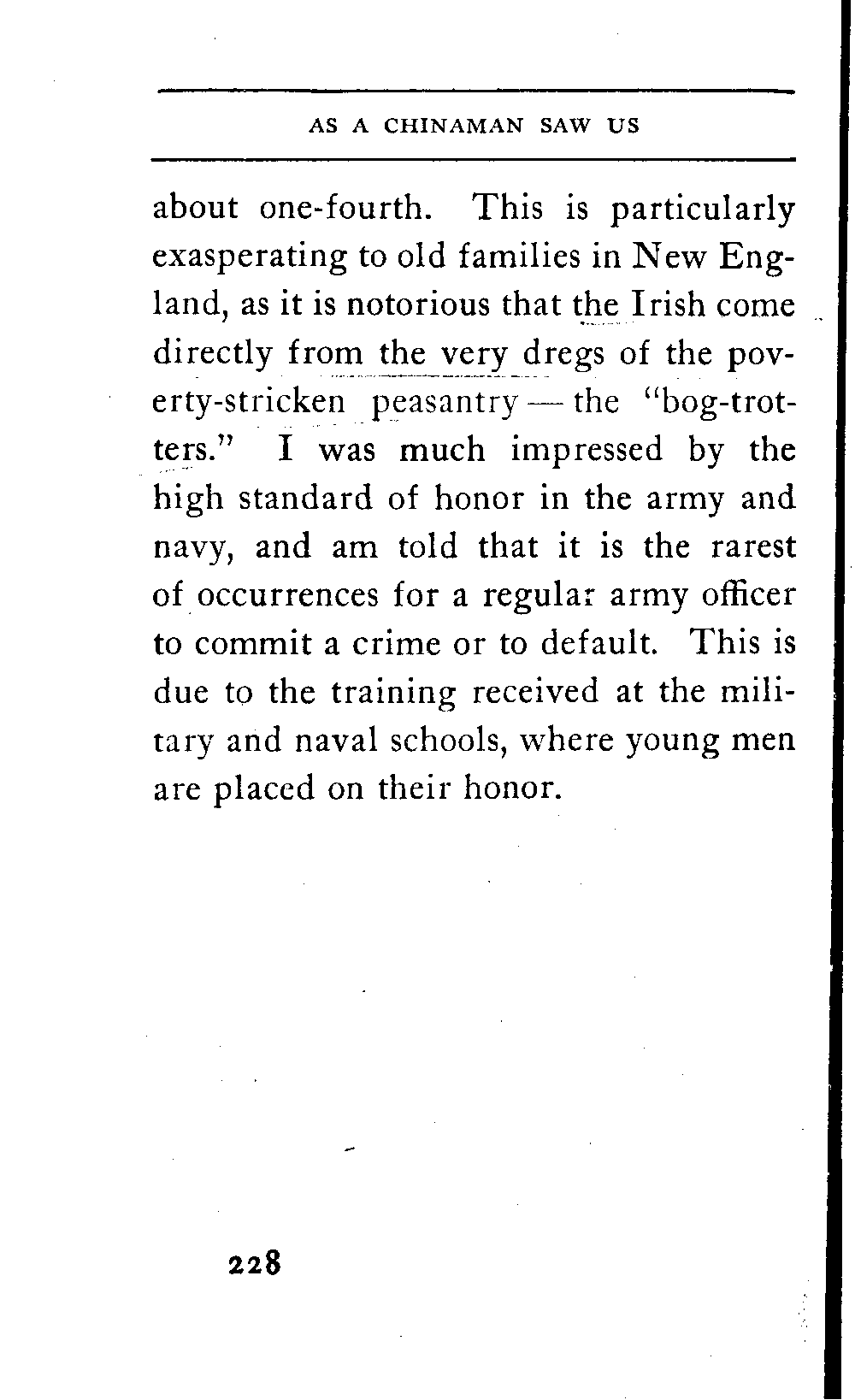 AS A CHINAMAN SAW US

about one-fourth. This is particularly exasperating to old families in New England, as it is notorious that the Irish come directly from the very dregs of the poverty-stricken peasantry — the "bog-trotters." I was much impressed by the high standard of honor in the army and navy, and am told that it is the rarest of occurrences for a regular army officer to commit a crime or to default. This is due to the training received at the military and naval schools, where young men are placed on their honor.

228